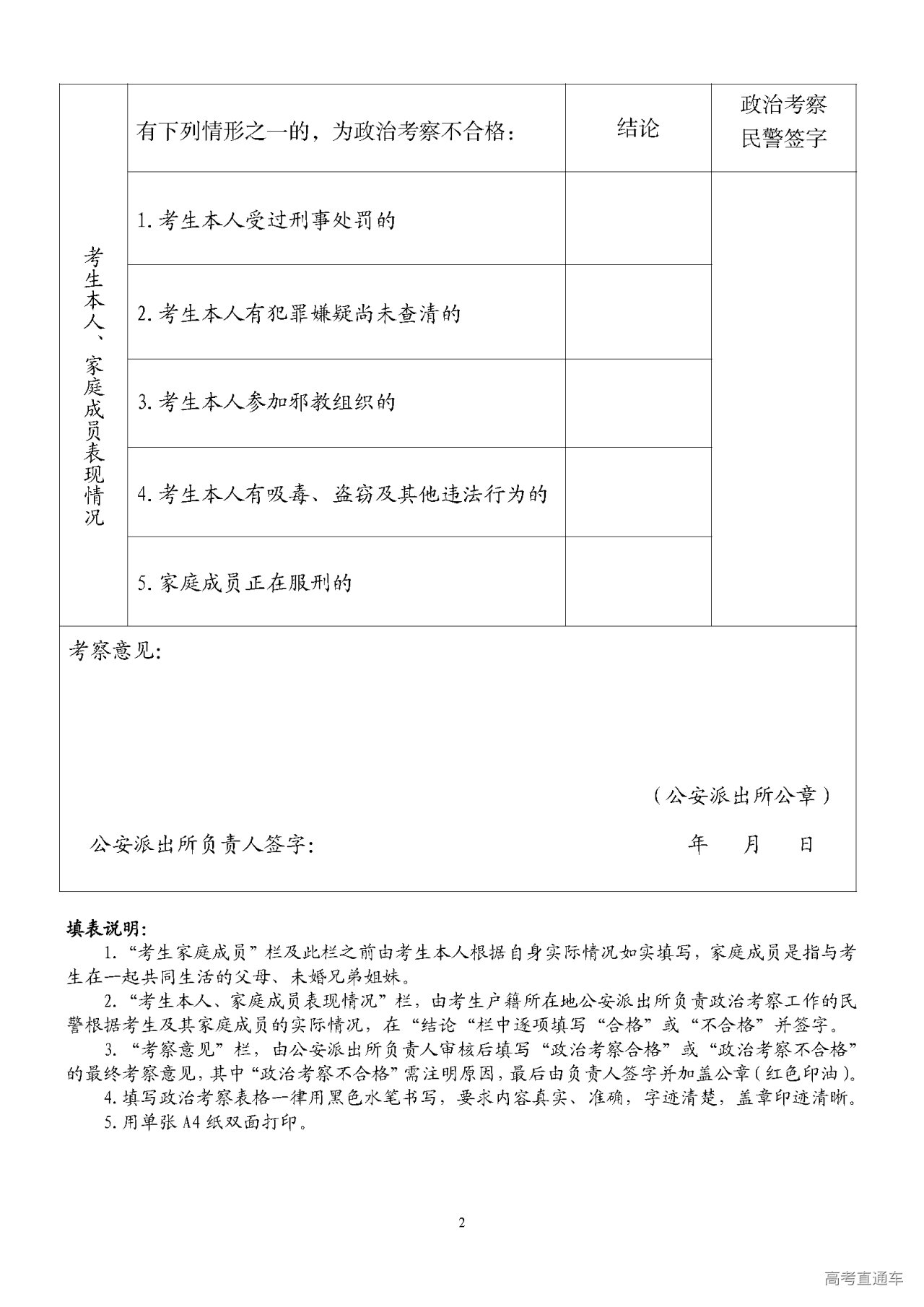 | 考生本人、家庭成员表现情况 | 有下列情形之一的，为政治考察不合格： | 结论 | 政治考察民警签字 |
|---|---|---|---|
| | 1. 考生本人受过刑事处罚的 | | |
| | 2. 考生本人有犯罪嫌疑尚未查清的 | | |
| | 3. 考生本人参加邪教组织的 | | |
| | 4. 考生本人有吸毒、盗窃及其他违法行为的 | | |
| | 5. 家庭成员正在服刑的 | | |

考察意见：

（公安派出所公章）

公安派出所负责人签字：　　年　月　日

填表说明：

1. “考生家庭成员”栏及此栏之前由考生本人根据自身实际情况如实填写，家庭成员是指与考生在一起共同生活的父母、未婚兄弟姐妹。

2. “考生本人、家庭成员表现情况”栏，由考生户籍所在地公安派出所负责政治考察工作的民警根据考生及其家庭成员的实际情况，在“结论“栏中逐项填写“合格”或“不合格”并签字。

3. “考察意见”栏，由公安派出所负责人审核后填写“政治考察合格”或“政治考察不合格”的最终考察意见，其中“政治考察不合格”需注明原因，最后由负责人签字并加盖公章（红色印油）。

4. 填写政治考察表格一律用黑色水笔书写，要求内容真实、准确，字迹清楚，盖章印迹清晰。

5. 用单张 A4 纸双面打印。

2

高考直通车